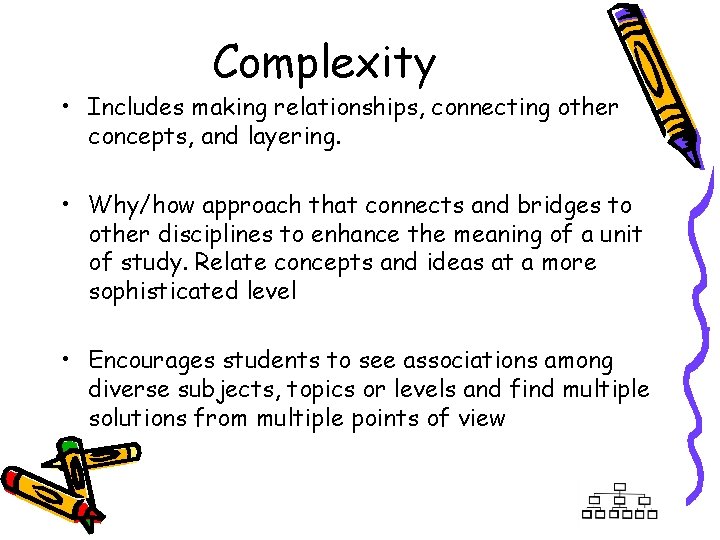 Complexity

• Includes making relationships, connecting other concepts, and layering.

• Why/how approach that connects and bridges to other disciplines to enhance the meaning of a unit of study. Relate concepts and ideas at a more sophisticated level

• Encourages students to see associations among diverse subjects, topics or levels and find multiple solutions from multiple points of view